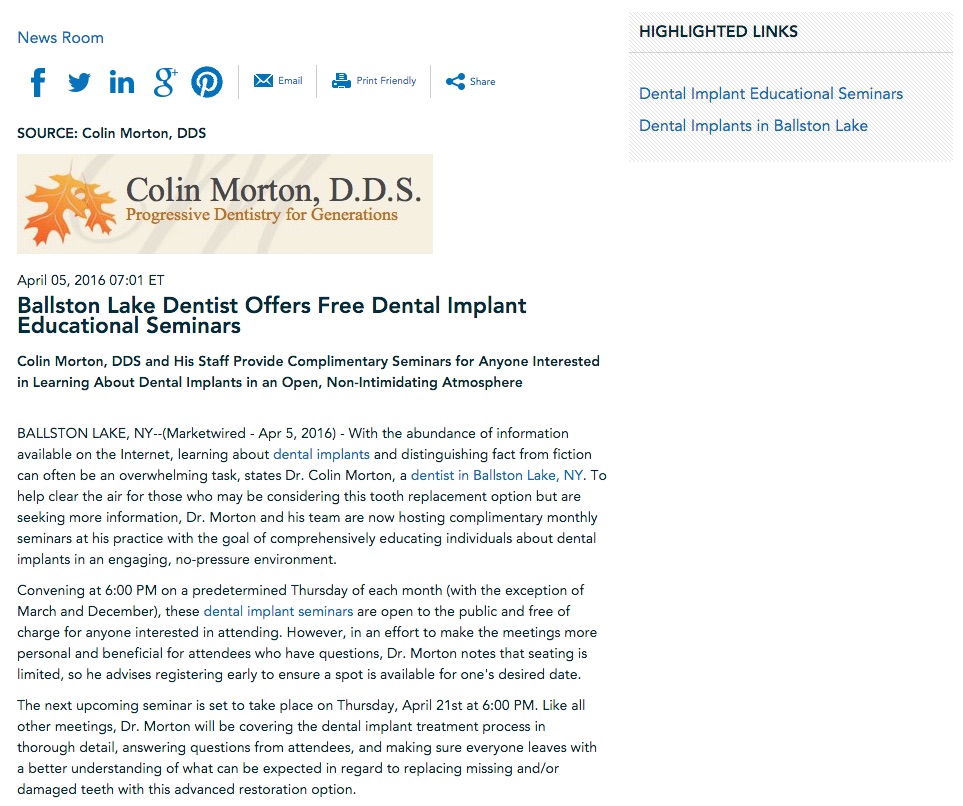 News Room

Email Print Friendly Share

SOURCE: Colin Morton, DDS

Colin Morton, D.D.S.
Progressive Dentistry for Generations

April 05, 2016 07:01 ET

Ballston Lake Dentist Offers Free Dental Implant Educational Seminars

Colin Morton, DDS and His Staff Provide Complimentary Seminars for Anyone Interested in Learning About Dental Implants in an Open, Non-Intimidating Atmosphere

BALLSTON LAKE, NY--(Marketwired - Apr 5, 2016) - With the abundance of information available on the Internet, learning about dental implants and distinguishing fact from fiction can often be an overwhelming task, states Dr. Colin Morton, a dentist in Ballston Lake, NY. To help clear the air for those who may be considering this tooth replacement option but are seeking more information, Dr. Morton and his team are now hosting complimentary monthly seminars at his practice with the goal of comprehensively educating individuals about dental implants in an engaging, no-pressure environment.

Convening at 6:00 PM on a predetermined Thursday of each month (with the exception of March and December), these dental implant seminars are open to the public and free of charge for anyone interested in attending. However, in an effort to make the meetings more personal and beneficial for attendees who have questions, Dr. Morton notes that seating is limited, so he advises registering early to ensure a spot is available for one's desired date.

The next upcoming seminar is set to take place on Thursday, April 21st at 6:00 PM. Like all other meetings, Dr. Morton will be covering the dental implant treatment process in thorough detail, answering questions from attendees, and making sure everyone leaves with a better understanding of what can be expected in regard to replacing missing and/or damaged teeth with this advanced restoration option.

HIGHLIGHTED LINKS

Dental Implant Educational Seminars

Dental Implants in Ballston Lake